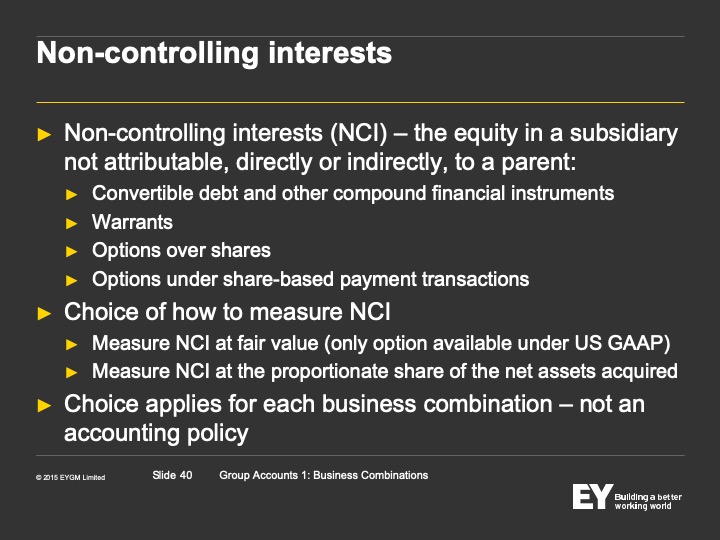 Non-controlling interests

► Non-controlling interests (NCI) – the equity in a subsidiary not attributable, directly or indirectly, to a parent:
► Convertible debt and other compound financial instruments
► Warrants
► Options over shares
► Options under share-based payment transactions
► Choice of how to measure NCI
► Measure NCI at fair value (only option available under US GAAP)
► Measure NCI at the proportionate share of the net assets acquired
► Choice applies for each business combination – not an accounting policy

© 2015 EYGM Limited Slide 40 Group Accounts 1: Business Combinations

EY Building a better working world